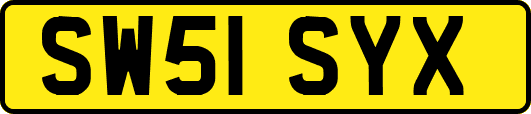 SW51 SYX